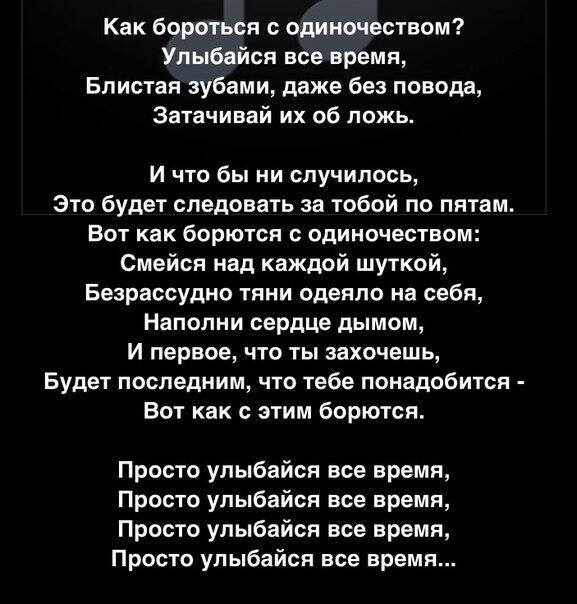 Как бороться с одиночеством?
Улыбайся все время,
Блистая зубами, даже без повода,
Затачивай их об ложь.

И что бы ни случилось,
Это будет следовать за тобой по пятам.
Вот как борются с одиночеством:
Смейся над каждой шуткой,
Безрассудно тяни одеяло на себя,
Наполни сердце дымом,
И первое, что ты захочешь,
Будет последним, что тебе понадобится -
Вот как с этим борются.

Просто улыбайся все время,
Просто улыбайся все время,
Просто улыбайся все время,
Просто улыбайся все время...